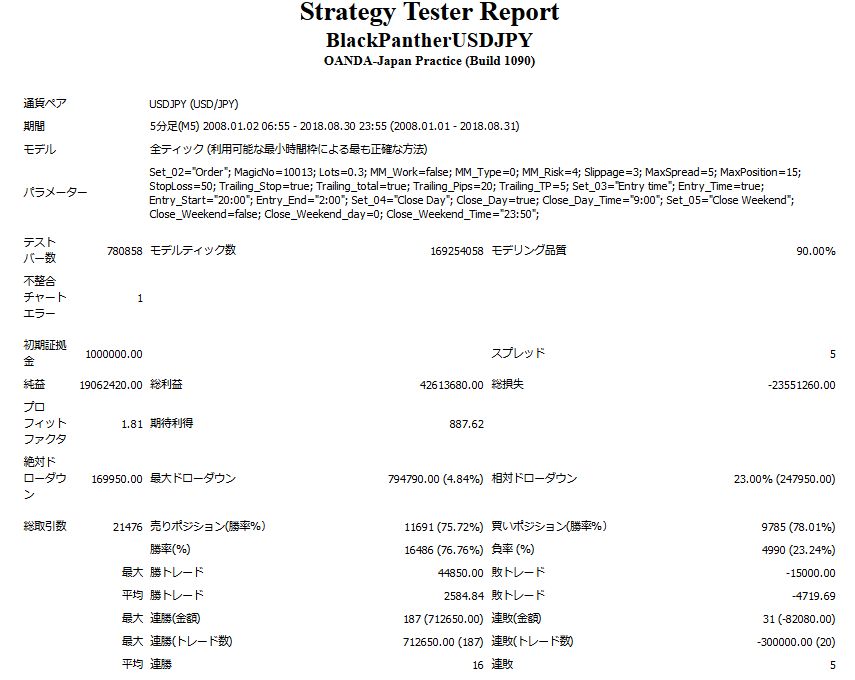 Strategy Tester Report
BlackPantherUSDJPY
OANDA-Japan Practice (Build 1090)

| | | | | | |
|---|---|---|---|---|---|
| 通貨ペア | USDJPY (USD/JPY) | | | | |
| 期間 | 5分足(M5) 2008.01.02 06:55 - 2018.08.30 23:55 (2008.01.01 - 2018.08.31) | | | | |
| モデル | 全ティック (利用可能な最小時間枠による最も正確な方法) | | | | |
| パラメーター | Set_02="Order"; MagicNo=10013; Lots=0.3; MM_Work=false; MM_Type=0; MM_Risk=4; Slippage=3; MaxSpread=5; MaxPosition=15; StopLoss=50; Trailing_Stop=true; Trailing_total=true; Trailing_Pips=20; Trailing_TP=5; Set_03="Entry time"; Entry_Time=true; Entry_Start="20:00"; Entry_End="2:00"; Set_04="Close Day"; Close_Day=true; Close_Day_Time="9:00"; Set_05="Close Weekend"; Close_Weekend=false; Close_Weekend_day=0; Close_Weekend_Time="23:50"; | | | | |
| テストバー数 | 780858 | モデルティック数 | 169254058 | モデリング品質 | 90.00% |
| 不整合チャートエラー | 1 | | | | |
| 初期証拠金 | 1000000.00 | | | スプレッド | 5 |
| 純益 | 19062420.00 | 総利益 | 42613680.00 | 総損失 | -23551260.00 |
| プロフィットファクタ | 1.81 | 期待利得 | 887.62 | | |
| 絶対ドローダウン | 169950.00 | 最大ドローダウン | 794790.00 (4.84%) | 相対ドローダウン | 23.00% (247950.00) |
| 総取引数 | 21476 | 売りポジション(勝率%) | 11691 (75.72%) | 買いポジション(勝率%) | 9785 (78.01%) |
| | | 勝率(%) | 16486 (76.76%) | 負率 (%) | 4990 (23.24%) |
| | 最大 | 勝トレード | 44850.00 | 敗トレード | -15000.00 |
| | 平均 | 勝トレード | 2584.84 | 敗トレード | -4719.69 |
| | 最大 | 連勝(金額) | 187 (712650.00) | 連敗(金額) | 31 (-82080.00) |
| | 最大 | 連勝(トレード数) | 712650.00 (187) | 連敗(トレード数) | -300000.00 (20) |
| | 平均 | 連勝 | 16 | 連敗 | 5 |